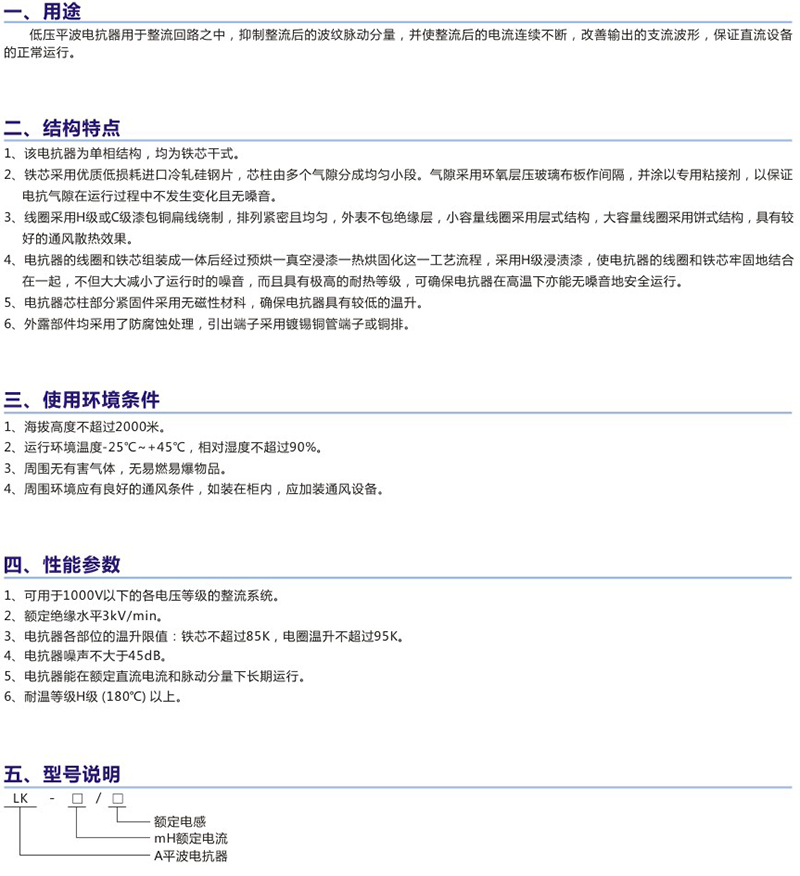 一、用途

低压平波电抗器用于整流回路之中，抑制整流后的波纹脉动分量，并使整流后的电流连续不断，改善输出的支流波形，保证直流设备的正常运行。

二、结构特点

1、该电抗器为单相结构，均为铁芯干式。
2、铁芯采用优质低损耗进口冷轧硅钢片，芯柱由多个气隙分成均匀小段。气隙采用环氧层压玻璃布板作间隔，并涂以专用粘接剂，以保证电抗气隙在运行过程中不发生变化且无噪音。
3、线圈采用H级或C级漆包铜扁线绕制，排列紧密且均匀，外表不包绝缘层，小容量线圈采用层式结构，大容量线圈采用饼式结构，具有较好的通风散热效果。
4、电抗器的线圈和铁芯组装成一体后经过预烘一真空浸漆一热烘固化这一工艺流程，采用H级浸渍漆，使电抗器的线圈和铁芯牢固地结合在一起，不但大大减小了运行时的噪音，而且具有极高的耐热等级，可确保电抗器在高温下亦能无噪音地安全运行。
5、电抗器芯柱部分紧固件采用无磁性材料，确保电抗器具有较低的温升。
6、外露部件均采用了防腐蚀处理，引出端子采用镀锡铜管端子或铜排。

三、使用环境条件

1、海拔高度不超过2000米。
2、运行环境温度-25℃~+45℃，相对湿度不超过90%。
3、周围无有害气体，无易燃易爆物品。
4、周围环境应有良好的通风条件，如装在柜内，应加装通风设备。

四、性能参数

1、可用于1000V以下的各电压等级的整流系统。
2、额定绝缘水平3kV/min。
3、电抗器各部位的温升限值：铁芯不超过85K，电圈温升不超过95K。
4、电抗器噪声不大于45dB。
5、电抗器能在额定直流电流和脉动分量下长期运行。
6、耐温等级H级 (180℃) 以上。

五、型号说明

LK - □ / □
额定电感
mH额定电流
A平波电抗器